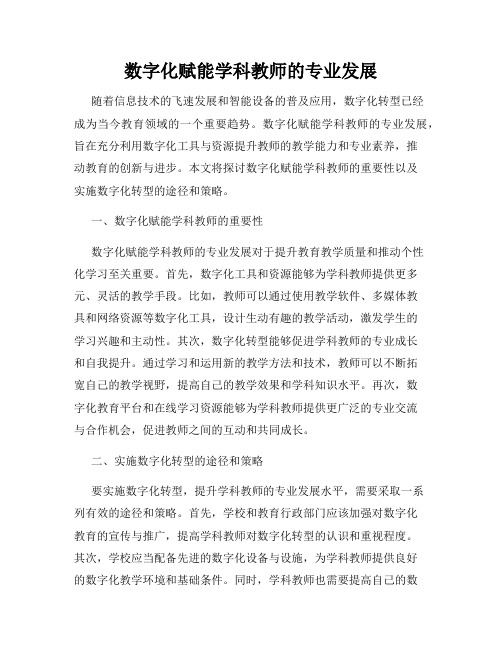 数字化赋能学科教师的专业发展

随着信息技术的飞速发展和智能设备的普及应用，数字化转型已经成为当今教育领域的一个重要趋势。数字化赋能学科教师的专业发展，旨在充分利用数字化工具与资源提升教师的教学能力和专业素养，推动教育的创新与进步。本文将探讨数字化赋能学科教师的重要性以及实施数字化转型的途径和策略。

一、数字化赋能学科教师的重要性

数字化赋能学科教师的专业发展对于提升教育教学质量和推动个性化学习至关重要。首先，数字化工具和资源能够为学科教师提供更多元、灵活的教学手段。比如，教师可以通过使用教学软件、多媒体教具和网络资源等数字化工具，设计生动有趣的教学活动，激发学生的学习兴趣和主动性。其次，数字化转型能够促进学科教师的专业成长和自我提升。通过学习和运用新的教学方法和技术，教师可以不断拓宽自己的教学视野，提高自己的教学效果和学科知识水平。再次，数字化教育平台和在线学习资源能够为学科教师提供更广泛的专业交流与合作机会，促进教师之间的互动和共同成长。

二、实施数字化转型的途径和策略

要实施数字化转型，提升学科教师的专业发展水平，需要采取一系列有效的途径和策略。首先，学校和教育行政部门应该加强对数字化教育的宣传与推广，提高学科教师对数字化转型的认识和重视程度。其次，学校应当配备先进的数字化设备与设施，为学科教师提供良好的数字化教学环境和基础条件。同时，学科教师也需要提高自己的数